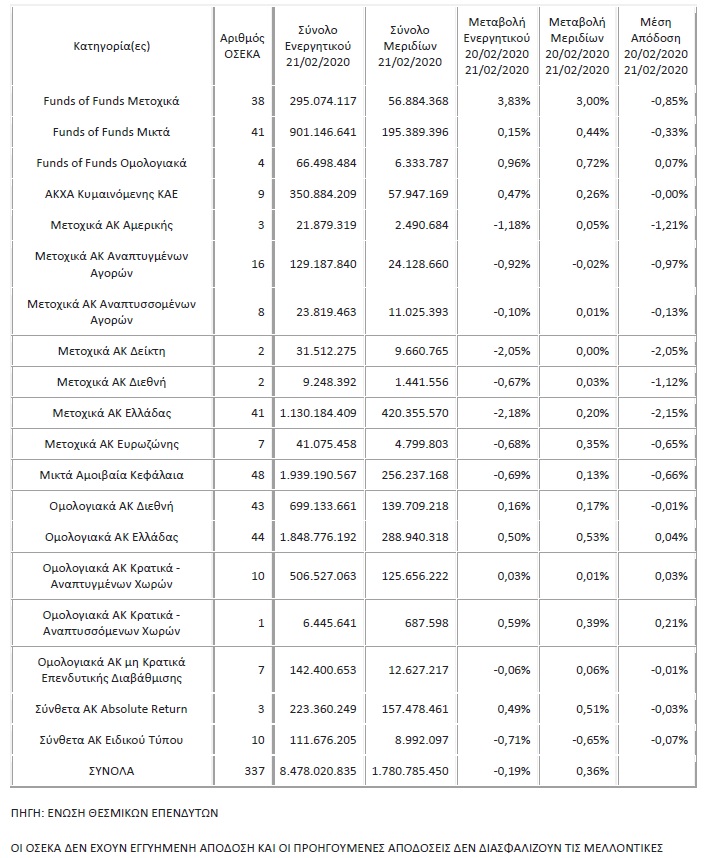 | Κατηγορία(ες) | Αριθμός ΟΣΕΚΑ | Σύνολο Ενεργητικού 21/02/2020 | Σύνολο Μεριδίων 21/02/2020 | Μεταβολή Ενεργητικού 20/02/2020 21/02/2020 | Μεταβολή Μεριδίων 20/02/2020 21/02/2020 | Μέση Απόδοση 20/02/2020 21/02/2020 |
|---|---|---|---|---|---|---|
| Funds of Funds Μετοχικά | 38 | 295.074.117 | 56.884.368 | 3,83% | 3,00% | -0,85% |
| Funds of Funds Μικτά | 41 | 901.146.641 | 195.389.396 | 0,15% | 0,44% | -0,33% |
| Funds of Funds Ομολογιακά | 4 | 66.498.484 | 6.333.787 | 0,96% | 0,72% | 0,07% |
| ΑΚΧΑ Κυμαινόμενης ΚΑΕ | 9 | 350.884.209 | 57.947.169 | 0,47% | 0,26% | -0,00% |
| Μετοχικά ΑΚ Αμερικής | 3 | 21.879.319 | 2.490.684 | -1,18% | 0,05% | -1,21% |
| Μετοχικά ΑΚ Αναπτυγμένων Αγορών | 16 | 129.187.840 | 24.128.660 | -0,92% | -0,02% | -0,97% |
| Μετοχικά ΑΚ Αναπτυσσομένων Αγορών | 8 | 23.819.463 | 11.025.393 | -0,10% | 0,01% | -0,13% |
| Μετοχικά ΑΚ Δείκτη | 2 | 31.512.275 | 9.660.765 | -2,05% | 0,00% | -2,05% |
| Μετοχικά ΑΚ Διεθνή | 2 | 9.248.392 | 1.441.556 | -0,67% | 0,03% | -1,12% |
| Μετοχικά ΑΚ Ελλάδας | 41 | 1.130.184.409 | 420.355.570 | -2,18% | 0,20% | -2,15% |
| Μετοχικά ΑΚ Ευρωζώνης | 7 | 41.075.458 | 4.799.803 | -0,68% | 0,35% | -0,65% |
| Μικτά Αμοιβαία Κεφάλαια | 48 | 1.939.190.567 | 256.237.168 | -0,69% | 0,13% | -0,66% |
| Ομολογιακά ΑΚ Διεθνή | 43 | 699.133.661 | 139.709.218 | 0,16% | 0,17% | -0,01% |
| Ομολογιακά ΑΚ Ελλάδας | 44 | 1.848.776.192 | 288.940.318 | 0,50% | 0,53% | 0,04% |
| Ομολογιακά ΑΚ Κρατικά - Αναπτυγμένων Χωρών | 10 | 506.527.063 | 125.656.222 | 0,03% | 0,01% | 0,03% |
| Ομολογιακά ΑΚ Κρατικά - Αναπτυσσόμενων Χωρών | 1 | 6.445.641 | 687.598 | 0,59% | 0,39% | 0,21% |
| Ομολογιακά ΑΚ μη Κρατικά Επενδυτικής Διαβάθμισης | 7 | 142.400.653 | 12.627.217 | -0,06% | 0,06% | -0,01% |
| Σύνθετα ΑΚ Absolute Return | 3 | 223.360.249 | 157.478.461 | 0,49% | 0,51% | -0,03% |
| Σύνθετα ΑΚ Ειδικού Τύπου | 10 | 111.676.205 | 8.992.097 | -0,71% | -0,65% | -0,07% |
| ΣΥΝΟΛΑ | 337 | 8.478.020.835 | 1.780.785.450 | -0,19% | 0,36% | |

ΠΗΓΗ: ΕΝΩΣΗ ΘΕΣΜΙΚΩΝ ΕΠΕΝΔΥΤΩΝ

ΟΙ ΟΣΕΚΑ ΔΕΝ ΕΧΟΥΝ ΕΓΓΥΗΜΕΝΗ ΑΠΟΔΟΣΗ ΚΑΙ ΟΙ ΠΡΟΗΓΟΥΜΕΝΕΣ ΑΠΟΔΟΣΕΙΣ ΔΕΝ ΔΙΑΣΦΑΛΙΖΟΥΝ ΤΙΣ ΜΕΛΛΟΝΤΙΚΕΣ